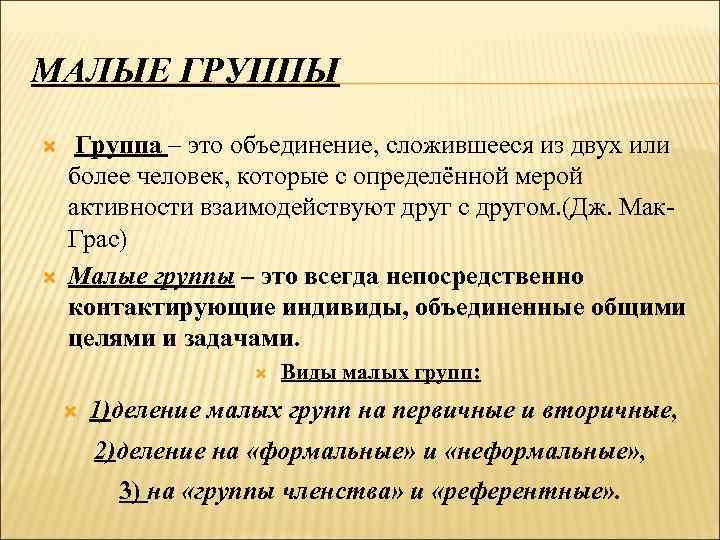 МАЛЫЕ ГРУППЫ

Группа – это объединение, сложившееся из двух или более человек, которые с определённой мерой активности взаимодействуют друг с другом.(Дж. Мак-Грас)

Малые группы – это всегда непосредственно контактирующие индивиды, объединенные общими целями и задачами.

Виды малых групп:

1)деление малых групп на первичные и вторичные,

2)деление на «формальные» и «неформальные»,

3) на «группы членства» и «референтные».